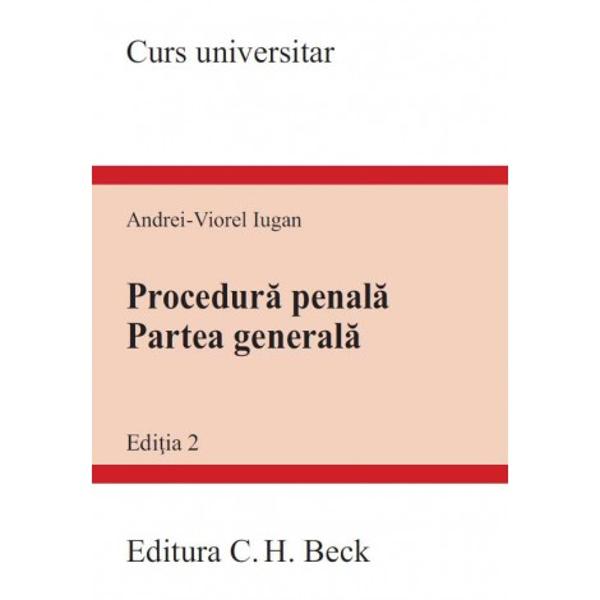 Curs universitar

Andrei-Viorel Iugan

Procedură penală
Partea generală

Ediția 2

Editura C. H. Beck